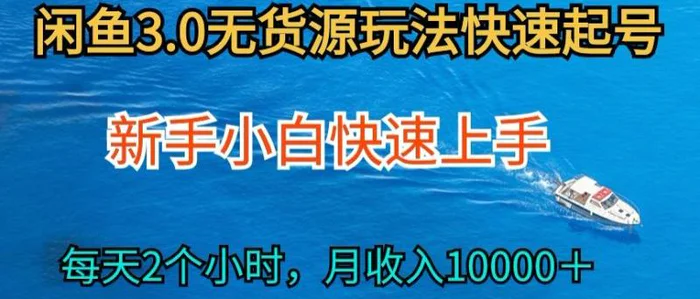 闲鱼3.0无货源玩法快速起号

新手小白快速上手

每天2个小时，月收入10000＋